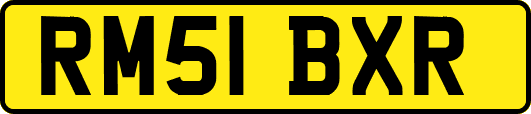 RM51 BXR